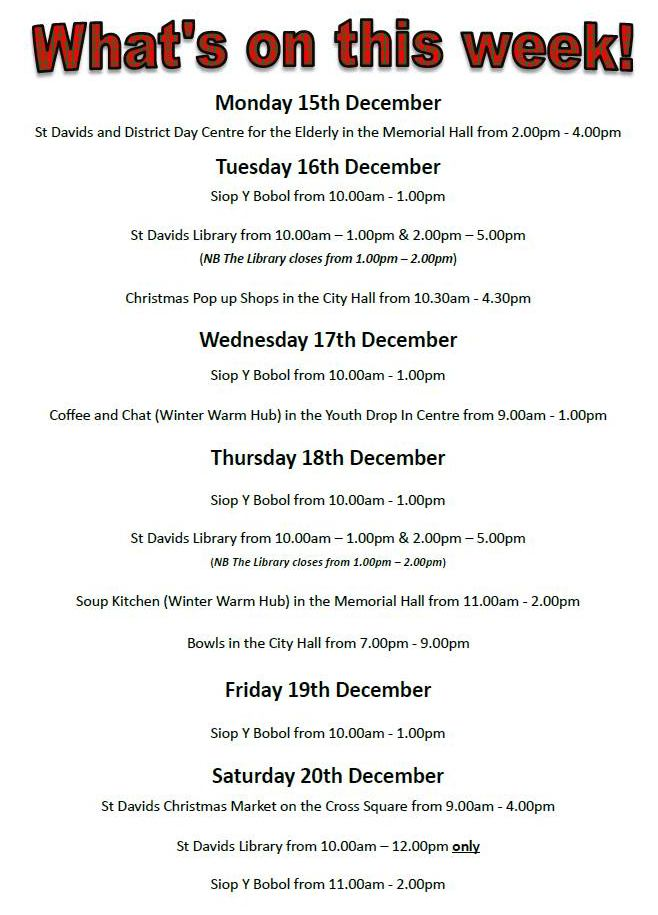 What's on this week!

Monday 15th December

St Davids and District Day Centre for the Elderly in the Memorial Hall from 2.00pm - 4.00pm

Tuesday 16th December

Siop Y Bobol from 10.00am - 1.00pm

St Davids Library from 10.00am – 1.00pm & 2.00pm – 5.00pm
(NB The Library closes from 1.00pm – 2.00pm)

Christmas Pop up Shops in the City Hall from 10.30am - 4.30pm

Wednesday 17th December

Siop Y Bobol from 10.00am - 1.00pm

Coffee and Chat (Winter Warm Hub) in the Youth Drop In Centre from 9.00am - 1.00pm

Thursday 18th December

Siop Y Bobol from 10.00am - 1.00pm

St Davids Library from 10.00am – 1.00pm & 2.00pm – 5.00pm
(NB The Library closes from 1.00pm – 2.00pm)

Soup Kitchen (Winter Warm Hub) in the Memorial Hall from 11.00am - 2.00pm

Bowls in the City Hall from 7.00pm - 9.00pm

Friday 19th December

Siop Y Bobol from 10.00am - 1.00pm

Saturday 20th December

St Davids Christmas Market on the Cross Square from 9.00am - 4.00pm

St Davids Library from 10.00am – 12.00pm only

Siop Y Bobol from 11.00am - 2.00pm